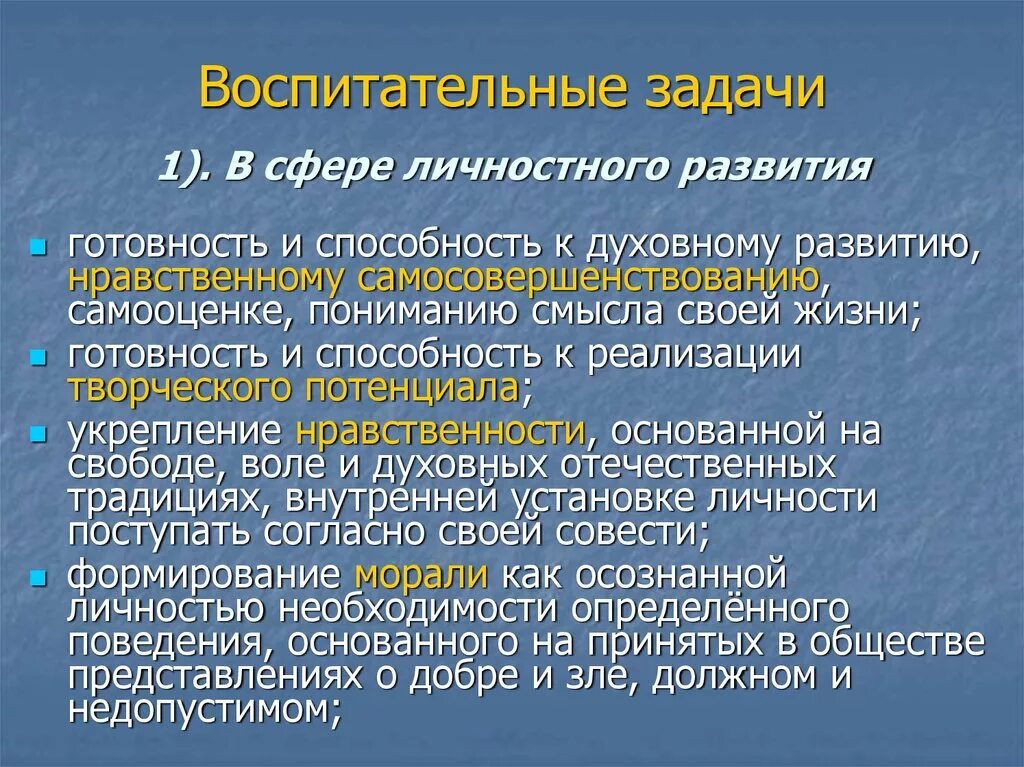 Воспитательные задачи

1). В сфере личностного развития

готовность и способность к духовному развитию, нравственному самосовершенствованию, самооценке, пониманию смысла своей жизни;

готовность и способность к реализации творческого потенциала;

укрепление нравственности, основанной на свободе, воле и духовных отечественных традициях, внутренней установке личности поступать согласно своей совести;

формирование морали как осознанной личностью необходимости определённого поведения, основанного на принятых в обществе представлениях о добре и зле, должном и недопустимом;